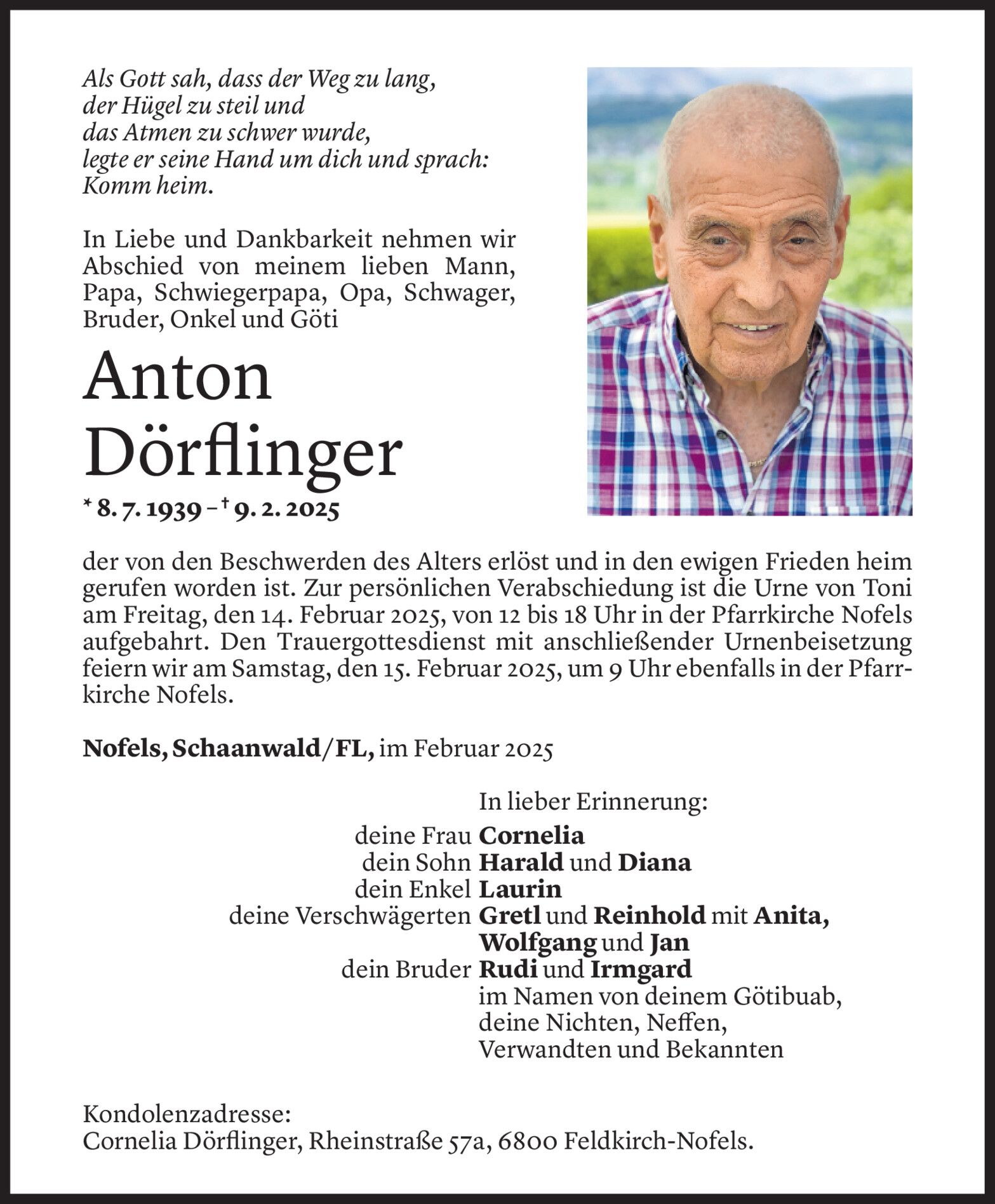 Als Gott sah, dass der Weg zu lang,
der Hügel zu steil und
das Atmen zu schwer wurde,
legte er seine Hand um dich und sprach:
Komm heim.

In Liebe und Dankbarkeit nehmen wir Abschied von meinem lieben Mann, Papa, Schwiegerpapa, Opa, Schwager, Bruder, Onkel und Göti

Anton
Dörflinger

* 8. 7. 1939 – † 9. 2. 2025

der von den Beschwerden des Alters erlöst und in den ewigen Frieden heim gerufen worden ist. Zur persönlichen Verabschiedung ist die Urne von Toni am Freitag, den 14. Februar 2025, von 12 bis 18 Uhr in der Pfarrkirche Nofels aufgebahrt. Den Trauergottesdienst mit anschließender Urnenbeisetzung feiern wir am Samstag, den 15. Februar 2025, um 9 Uhr ebenfalls in der Pfarrkirche Nofels.

Nofels, Schaanwald/FL, im Februar 2025

In lieber Erinnerung:
deine Frau Cornelia
dein Sohn Harald und Diana
dein Enkel Laurin
deine Verschwägerten Gretl und Reinhold mit Anita, Wolfgang und Jan
dein Bruder Rudi und Irmgard
im Namen von deinem Götibuab, deine Nichten, Neffen, Verwandten und Bekannten

Kondolenzadresse:
Cornelia Dörflinger, Rheinstraße 57a, 6800 Feldkirch-Nofels.